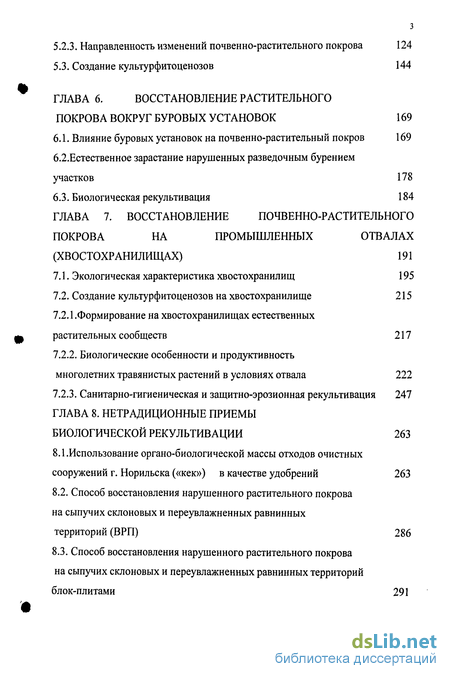 3

5.2.3. Направленность изменений почвенно-растительного покрова 124

5.3. Создание культурфитоценозов 144

ГЛАВА 6. ВОССТАНОВЛЕНИЕ РАСТИТЕЛЬНОГО ПОКРОВА ВОКРУГ БУРОВЫХ УСТАНОВОК 169

6.1. Влияние буровых установок на почвенно-растительный покров 169

6.2.Естественное зарастание нарушенных разведочным бурением участков 178

6.3. Биологическая рекультивация 184

ГЛАВА 7. ВОССТАНОВЛЕНИЕ ПОЧВЕННО-РАСТИТЕЛЬНОГО ПОКРОВА НА ПРОМЫШЛЕННЫХ ОТВАЛАХ (ХВОСТОХРАНИЛИЩАХ) 191

7.1. Экологическая характеристика хвостохранилищ 195

7.2. Создание культурфитоценозов на хвостохранилище 215

7.2.1.Формирование на хвостохранилищах естественных растительных сообществ 217

7.2.2. Биологические особенности и продуктивность многолетних травянистых растений в условиях отвала 222

7.2.3. Санитарно-гигиеническая и защитно-эрозионная рекультивация 247

ГЛАВА 8. НЕТРАДИЦИОННЫЕ ПРИЕМЫ БИОЛОГИЧЕСКОЙ РЕКУЛЬТИВАЦИИ 263

8.1.Использование органо-биологической массы отходов очистных сооружений г. Норильска («кек») в качестве удобрений 263

8.2. Способ восстановления нарушенного растительного покрова на сыпучих склоновых и переувлажненных равнинных территорий (ВРП) 286

8.3. Способ восстановления нарушенного растительного покрова на сыпучих склоновых и переувлажненных равнинных территорий блок-плитами 291

dsLib.net
библиотека диссертаций